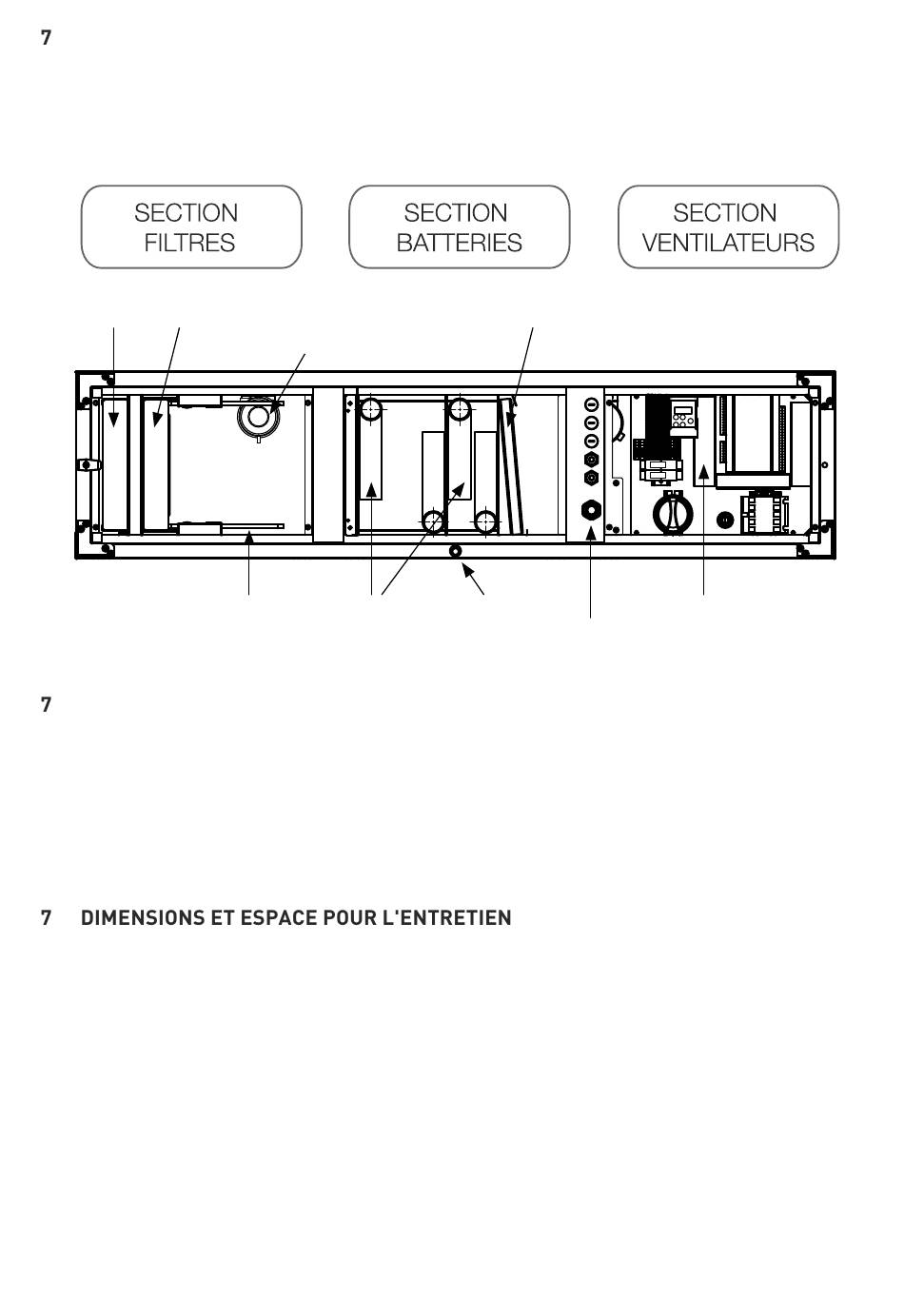 7

SECTION FILTRES

SECTION BATTERIES

SECTION VENTILATEURS

7

7 DIMENSIONS ET ESPACE POUR L'ENTRETIEN